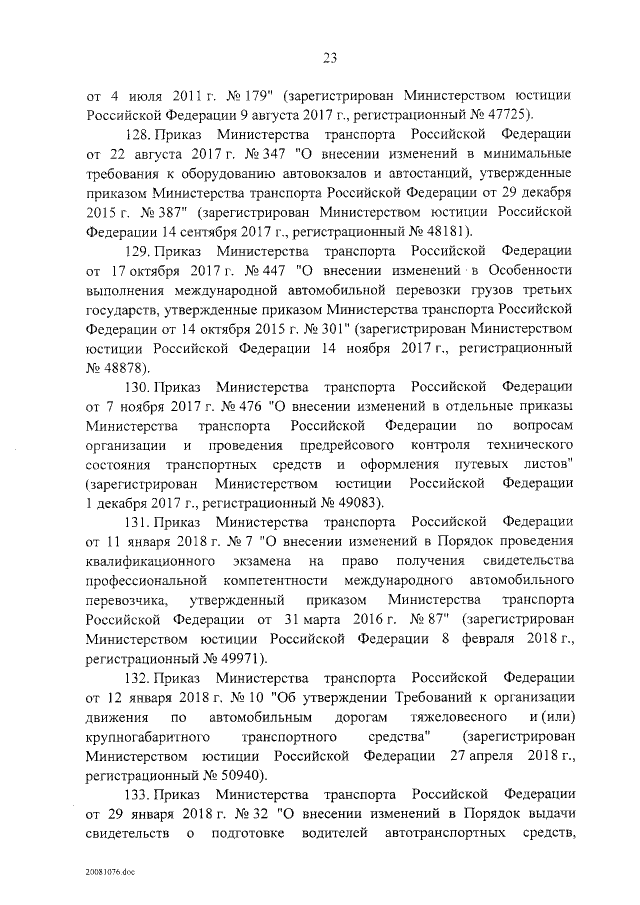 23

от 4 июля 2011 г. № 179" (зарегистрирован Министерством юстиции Российской Федерации 9 августа 2017 г., регистрационный № 47725).

128. Приказ Министерства транспорта Российской Федерации от 22 августа 2017 г. № 347 "О внесении изменений в минимальные требования к оборудованию автовокзалов и автостанций, утвержденные приказом Министерства транспорта Российской Федерации от 29 декабря 2015 г. № 387" (зарегистрирован Министерством юстиции Российской Федерации 14 сентября 2017 г., регистрационный № 48181).

129. Приказ Министерства транспорта Российской Федерации от 17 октября 2017 г. № 447 "О внесении изменений в Особенности выполнения международной автомобильной перевозки грузов третьих государств, утвержденные приказом Министерства транспорта Российской Федерации от 14 октября 2015 г. № 301" (зарегистрирован Министерством юстиции Российской Федерации 14 ноября 2017 г., регистрационный № 48878).

130. Приказ Министерства транспорта Российской Федерации от 7 ноября 2017 г. № 476 "О внесении изменений в отдельные приказы Министерства транспорта Российской Федерации по вопросам организации и проведения предрейсового контроля технического состояния транспортных средств и оформления путевых листов" (зарегистрирован Министерством юстиции Российской Федерации 1 декабря 2017 г., регистрационный № 49083).

131. Приказ Министерства транспорта Российской Федерации от 11 января 2018 г. № 7 "О внесении изменений в Порядок проведения квалификационного экзамена на право получения свидетельства профессиональной компетентности международного автомобильного перевозчика, утвержденный приказом Министерства транспорта Российской Федерации от 31 марта 2016 г. № 87" (зарегистрирован Министерством юстиции Российской Федерации 8 февраля 2018 г., регистрационный № 49971).

132. Приказ Министерства транспорта Российской Федерации от 12 января 2018 г. № 10 "Об утверждении Требований к организации движения по автомобильным дорогам тяжеловесного и (или) крупногабаритного транспортного средства" (зарегистрирован Министерством юстиции Российской Федерации 27 апреля 2018 г., регистрационный № 50940).

133. Приказ Министерства транспорта Российской Федерации от 29 января 2018 г. № 32 "О внесении изменений в Порядок выдачи свидетельств о подготовке водителей автотранспортных средств,

20081076.doc